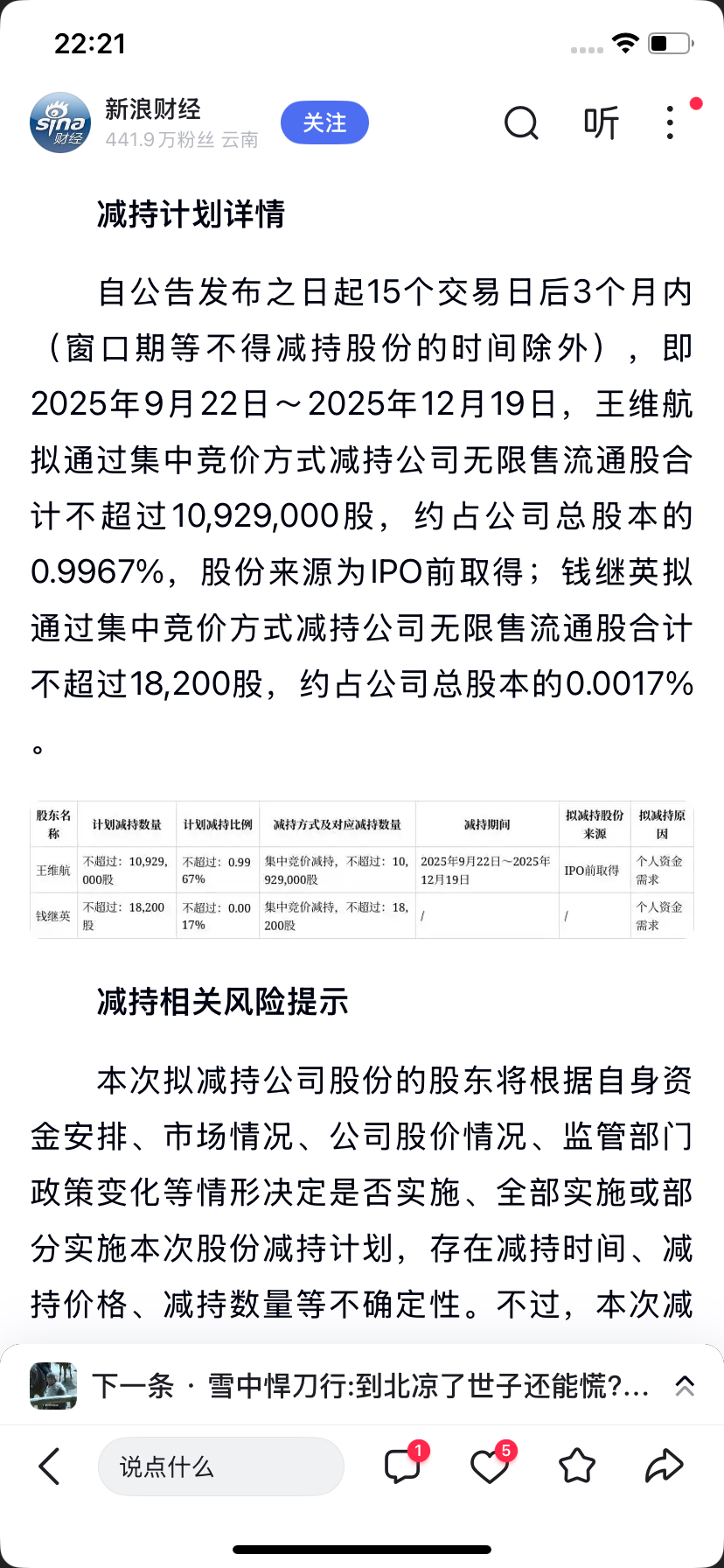 22:21

sina 财经

新浪财经
441.9万粉丝 云南

关注

听

减持计划详情

自公告发布之日起15个交易日后3个月内（窗口期等不得减持股份的时间除外），即2025年9月22日～2025年12月19日，王维航拟通过集中竞价方式减持公司无限售流通股合计不超过10,929,000股，约占公司总股本的0.9967%，股份来源为IPO前取得；钱继英拟通过集中竞价方式减持公司无限售流通股合计不超过18,200股，约占公司总股本的0.0017%。

| 股东名称 | 计划减持数量 | 计划减持比例 | 减持方式及对应减持数量 | 减持期间 | 拟减持股份来源 | 拟减持原因 |
|---|---|---|---|---|---|---|
| 王维航 | 不超过：10,929,000股 | 不超过：0.9967% | 集中竞价减持，不超过：10,929,000股 | 2025年9月22日～2025年12月19日 | IPO前取得 | 个人资金需求 |
| 钱继英 | 不超过：18,200股 | 不超过：0.0017% | 集中竞价减持，不超过：18,200股 | / | / | 个人资金需求 |

减持相关风险提示

本次拟减持公司股份的股东将根据自身资金安排、市场情况、公司股价情况、监管部门政策变化等情形决定是否实施、全部实施或部分实施本次股份减持计划，存在减持时间、减持价格、减持数量等不确定性。不过，本次减

下一条 · 雪中悍刀行:到北凉了世子还能慌?...

说点什么

1

5